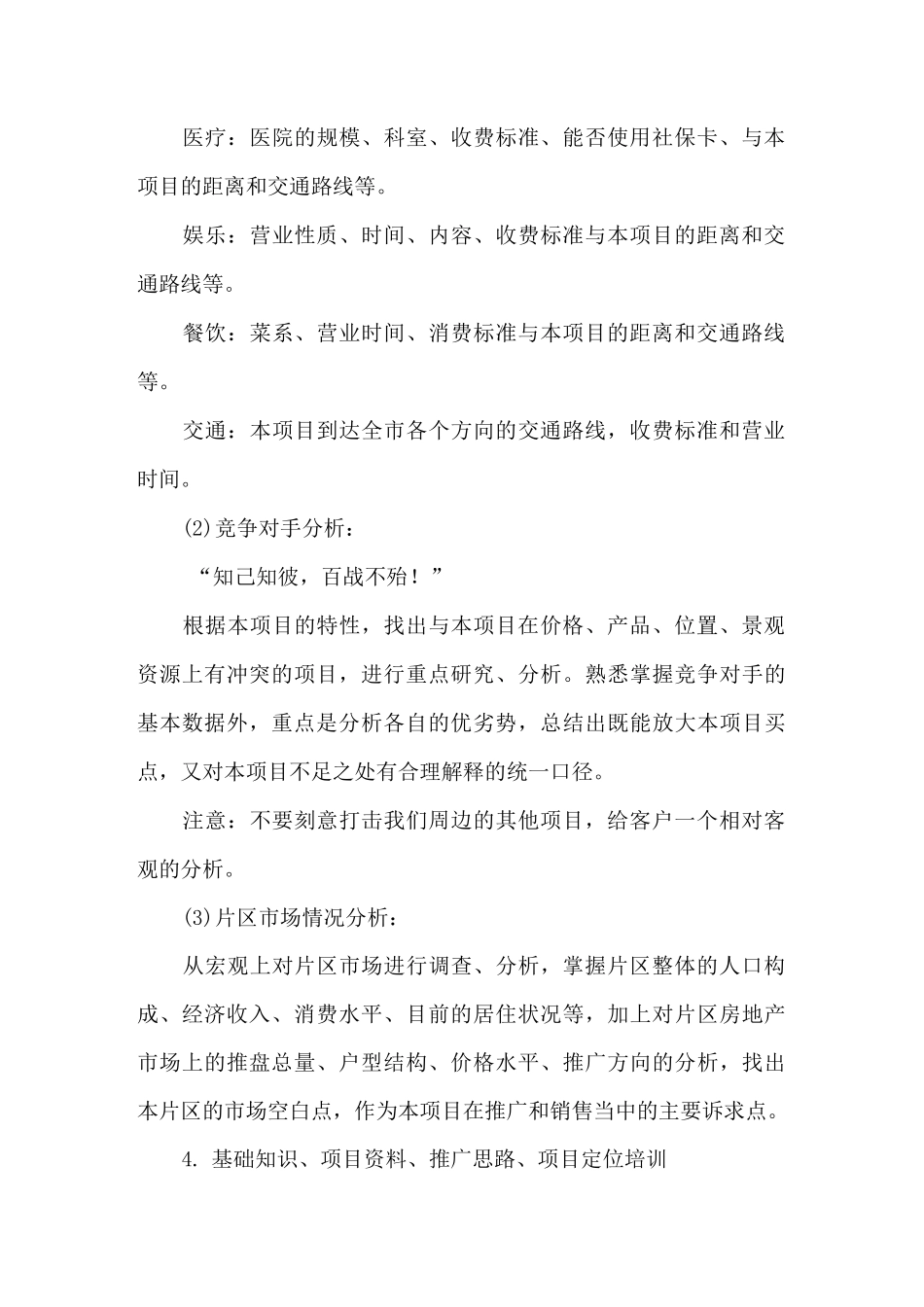 医疗：医院的规模、科室、收费标准、能否使用社保卡、与本项目的距离和交通路线等。

娱乐：营业性质、时间、内容、收费标准与本项目的距离和交通路线等。

餐饮：菜系、营业时间、消费标准与本项目的距离和交通路线等。

交通：本项目到达全市各个方向的交通路线，收费标准和营业时间。

⑵竞争对手分析：

“知己知彼，百战不殆！”

根据本项目的特性，找出与本项目在价格、产品、位置、景观资源上有冲突的项目，进行重点研究、分析。熟悉掌握竞争对手的基本数据外，重点是分析各自的优劣势，总结出既能放大本项目买点，又对本项目不足之处有合理解释的统一口径。

注意：不要刻意打击我们周边的其他项目，给客户一个相对客观的分析。

⑶片区市场情况分析：

从宏观上对片区市场进行调查、分析，掌握片区整体的人口构成、经济收入、消费水平、目前的居住状况等，加上对片区房地产市场上的推盘总量、户型结构、价格水平、推广方向的分析，找出本片区的市场空白点，作为本项目在推广和销售当中的主要诉求点。

4. 基础知识、项目资料、推广思路、项目定位培训